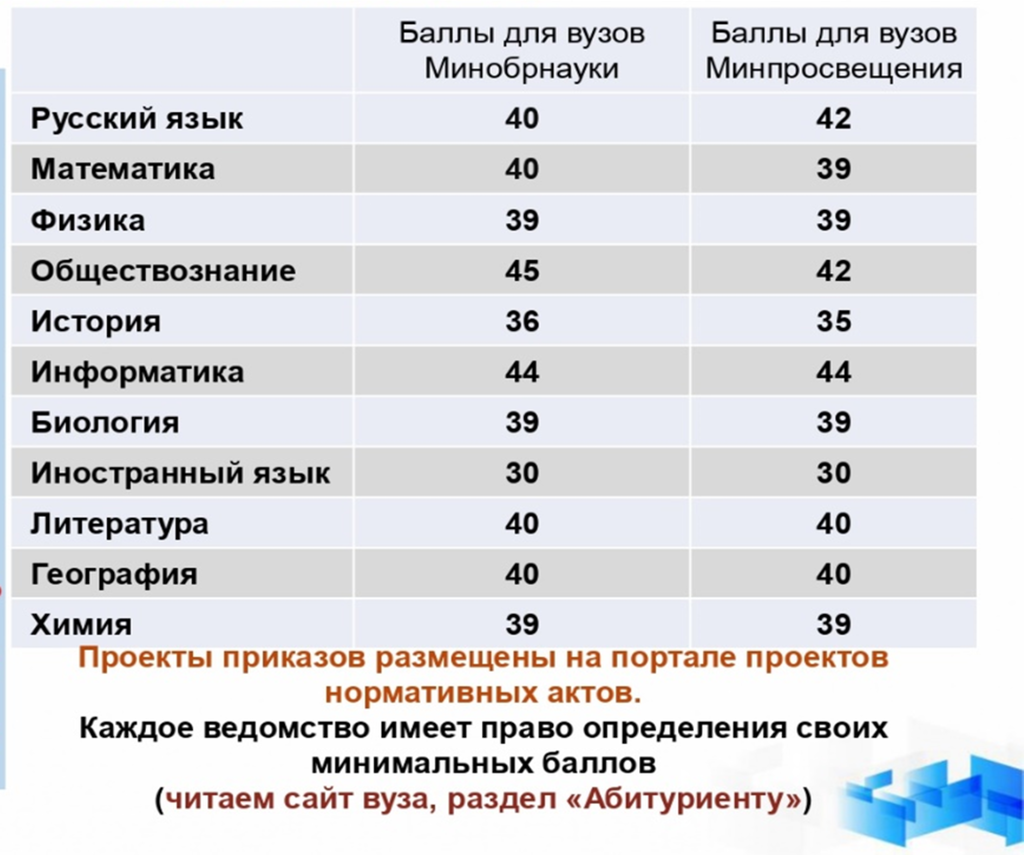 | | Баллы для вузов Минобрнауки | Баллы для вузов Минпросвещения |
|---|---|---|
| Русский язык | 40 | 42 |
| Математика | 40 | 39 |
| Физика | 39 | 39 |
| Обществознание | 45 | 42 |
| История | 36 | 35 |
| Информатика | 44 | 44 |
| Биология | 39 | 39 |
| Иностранный язык | 30 | 30 |
| Литература | 40 | 40 |
| География | 40 | 40 |
| Химия | 39 | 39 |

Проекты приказов размещены на портале проектов нормативных актов.

Каждое ведомство имеет право определения своих минимальных баллов

(читаем сайт вуза, раздел «Абитуриенту»)